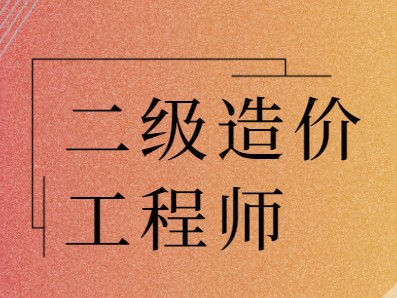 二级造价
工程师